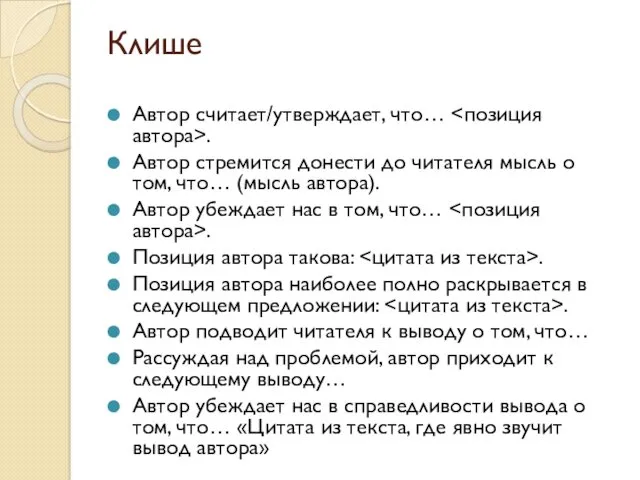 Клише

Автор считает/утверждает, что… <позиция автора>.

Автор стремится донести до читателя мысль о том, что… (мысль автора).

Автор убеждает нас в том, что… <позиция автора>.

Позиция автора такова: <цитата из текста>.

Позиция автора наиболее полно раскрывается в следующем предложении: <цитата из текста>.

Автор подводит читателя к выводу о том, что…

Рассуждая над проблемой, автор приходит к следующему выводу…

Автор убеждает нас в справедливости вывода о том, что… «Цитата из текста, где явно звучит вывод автора»